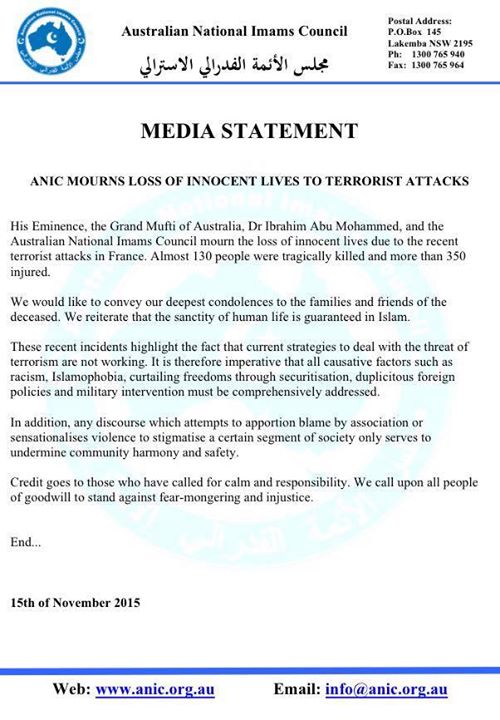 Australian National Imams Council

مجلس الأئمة الفدرالي الاسترالي

Postal Address:
P.O.Box 145
Lakemba NSW 2195
Ph: 1300 765 940
Fax: 1300 765 964

MEDIA STATEMENT

ANIC MOURNS LOSS OF INNOCENT LIVES TO TERRORIST ATTACKS

His Eminence, the Grand Mufti of Australia, Dr Ibrahim Abu Mohammed, and the Australian National Imams Council mourn the loss of innocent lives due to the recent terrorist attacks in France. Almost 130 people were tragically killed and more than 350 injured.

We would like to convey our deepest condolences to the families and friends of the deceased. We reiterate that the sanctity of human life is guaranteed in Islam.

These recent incidents highlight the fact that current strategies to deal with the threat of terrorism are not working. It is therefore imperative that all causative factors such as racism, Islamophobia, curtailing freedoms through securitisation, duplicitous foreign policies and military intervention must be comprehensively addressed.

In addition, any discourse which attempts to apportion blame by association or sensationalises violence to stigmatise a certain segment of society only serves to undermine community harmony and safety.

Credit goes to those who have called for calm and responsibility. We call upon all people of goodwill to stand against fear-mongering and injustice.

End...

15th of November 2015

Web: www.anic.org.au Email: info@anic.org.au